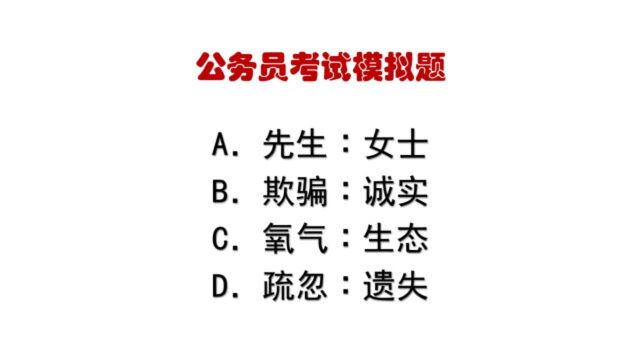 公务员考试模拟题

A. 先生：女士
B. 欺骗：诚实
C. 氧气：生态
D. 疏忽：遗失